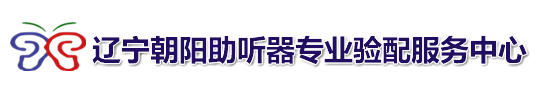 辽宁朝阳助听器专业验配服务中心